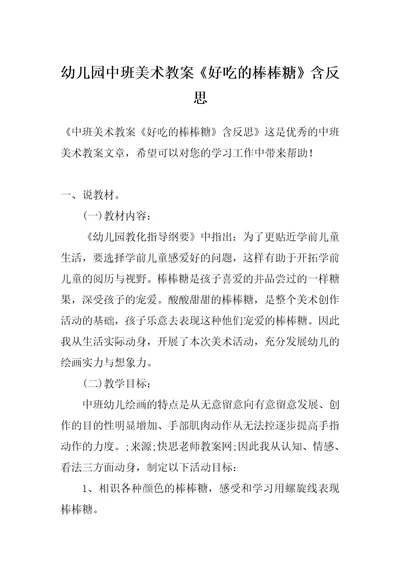 幼儿园中班美术教案《好吃的棒棒糖》含反思

《中班美术教案《好吃的棒棒糖》含反思》这是优秀的中班美术教案文章，希望可以对您的学习工作中带来帮助！

一、说教材。

(一)教材内容：

《幼儿园教化指导纲要》中指出：为了更贴近学前儿童生活，要选择学前儿童感爱好的问题，这样有助于开拓学前儿童的阅历与视野。棒棒糖是孩子喜爱的并品尝过的一样糖果，深受孩子的宠爱。酸酸甜甜的棒棒糖，是整个美术创作活动的基础，孩子乐意去表现这种他们宠爱的棒棒糖。因此我从生活实际动身，开展了本次美术活动，充分发展幼儿的绘画实力与想象力。

(二)教学目标：

中班幼儿绘画的特点是从无意留意向有意留意发展、创作的目的性明显增加、手部肌肉动作从无法控逐步提高手指动作的力度。;来源;快思老师教案网;因此我从认知、情感、看法三方面动身，制定以下活动目标：

1、相识各种颜色的棒棒糖，感受和学习用螺旋线表现棒棒糖。